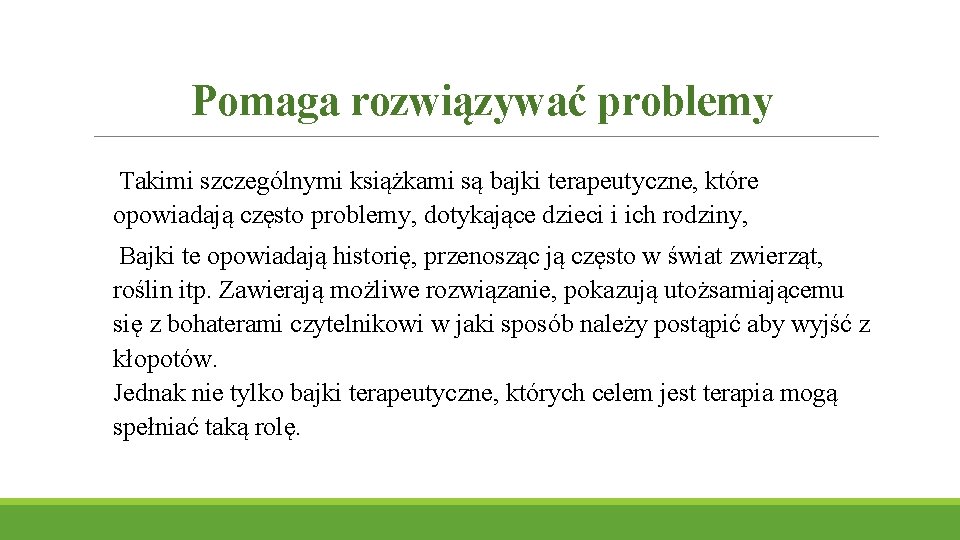 Pomaga rozwiązywać problemy

Takimi szczególnymi książkami są bajki terapeutyczne, które opowiadają często problemy, dotykające dzieci i ich rodziny,

Bajki te opowiadają historię, przenosząc ją często w świat zwierząt, roślin itp. Zawierają możliwe rozwiązanie, pokazują utożsamiającemu się z bohaterami czytelnikowi w jaki sposób należy postąpić aby wyjść z kłopotów.
Jednak nie tylko bajki terapeutyczne, których celem jest terapia mogą spełniać taką rolę.